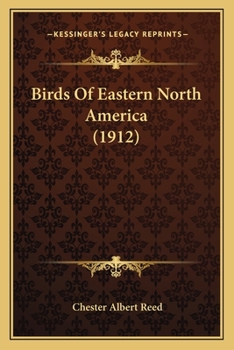 —KESSINGER'S LEGACY REPRINTS—

Birds Of Eastern North America (1912)

Chester Albert Reed